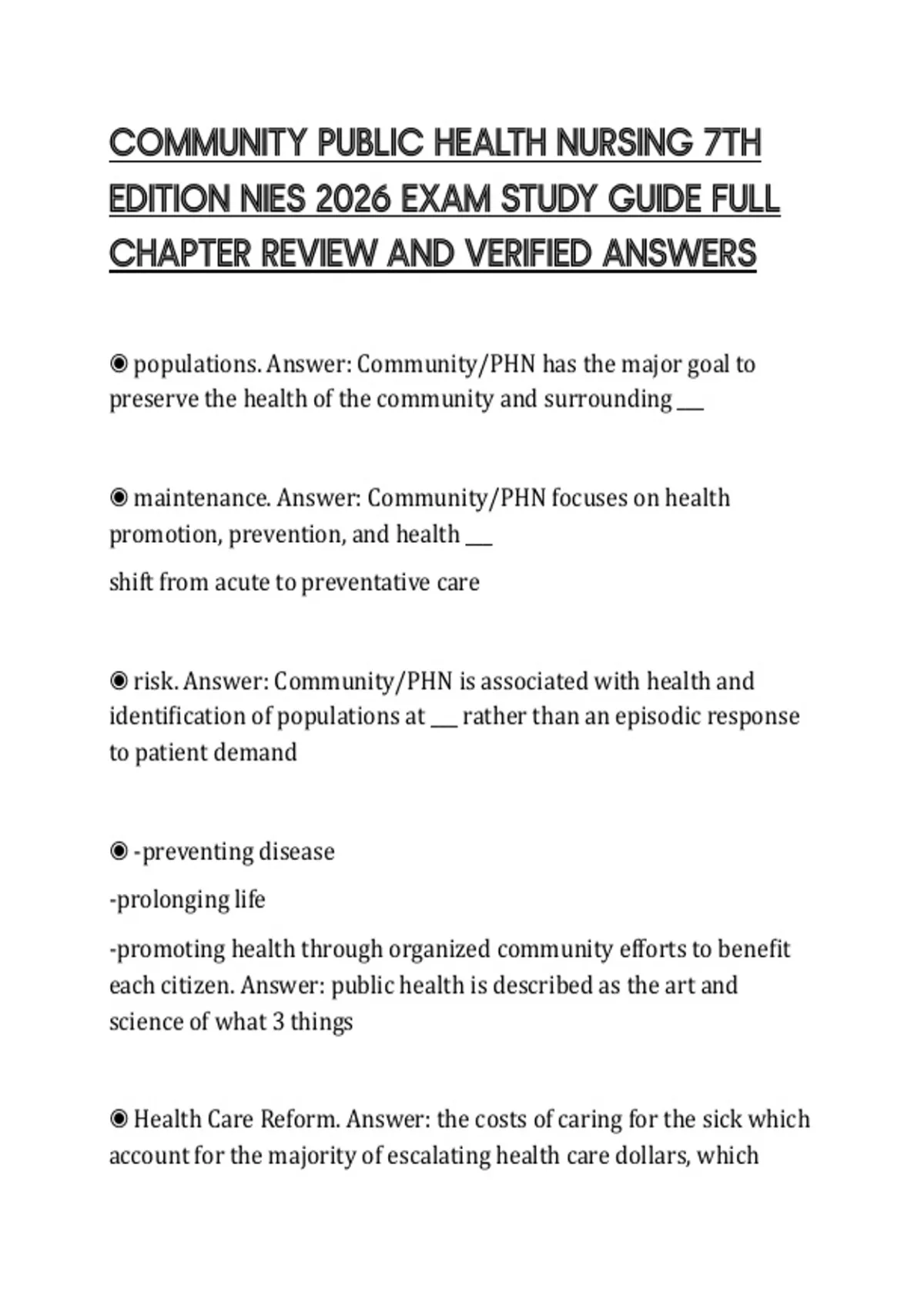 COMMUNITY PUBLIC HEALTH NURSING 7TH EDITION NIES 2026 EXAM STUDY GUIDE FULL CHAPTER REVIEW AND VERIFIED ANSWERS

◉ populations. Answer: Community/PHN has the major goal to preserve the health of the community and surrounding ___

◉ maintenance. Answer: Community/PHN focuses on health promotion, prevention, and health ___

shift from acute to preventative care

◉ risk. Answer: Community/PHN is associated with health and identification of populations at ___ rather than an episodic response to patient demand

◉ -preventing disease

-prolonging life

-promoting health through organized community efforts to benefit each citizen. Answer: public health is described as the art and science of what 3 things

◉ Health Care Reform. Answer: the costs of caring for the sick which account for the majority of escalating health care dollars, which